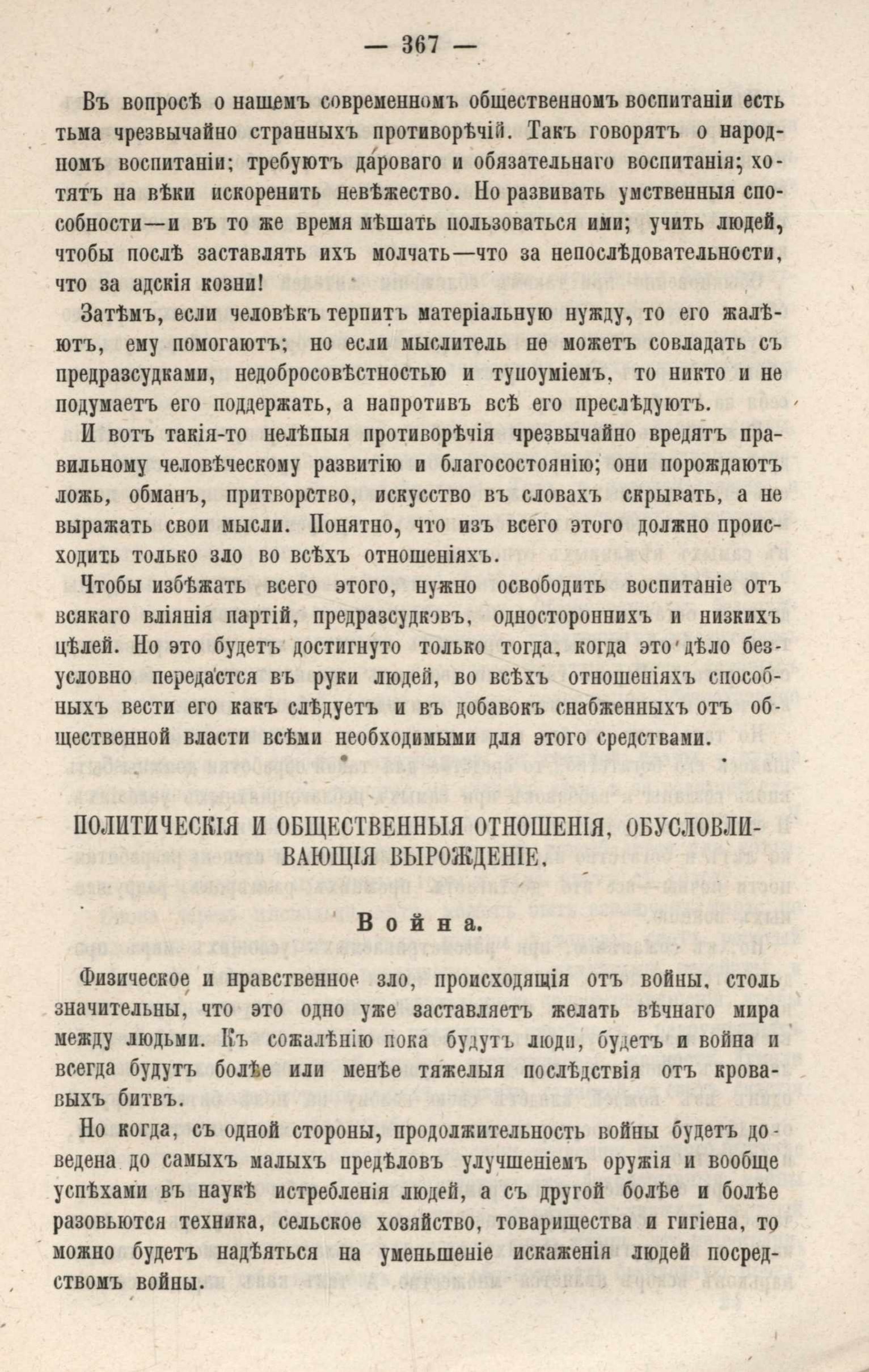 — 367 —

Въ вопросѣ о нашемъ современномъ общественномъ воспитаніи есть тьма чрезвычайно странныхъ противорѣчій. Такъ говорятъ о народномъ воспитаніи; требуютъ дароваго и обязательнаго воспитанія; хотятъ на вѣки искоренить невѣжество. Но развивать умственныя способности—и въ то же время мѣшать пользоваться ими; учить людей, чтобы послѣ заставлять ихъ молчать—что за непослѣдовательности, что за адскія козни!

Затѣмъ, если человѣкъ терпитъ матеріальную нужду, то его жалѣютъ, ему помогаютъ; но если мыслитель не можетъ совладать съ предразсудками, недобросовѣстностью и тупоуміемъ, то никто и не подумаетъ его поддержать, а напротивъ всѣ его преслѣдуютъ.

И вотъ такія-то нелѣпыя противорѣчія чрезвычайно вредятъ правильному человѣческому развитію и благосостоянію; они порождаютъ ложь, обманъ, притворство, искусство въ словахъ скрывать, а не выражать свои мысли. Понятно, что изъ всего этого должно происходить только зло во всѣхъ отношеніяхъ.

Чтобы избѣжать всего этого, нужно освободить воспитаніе отъ всякаго вліянія партій, предразсудковъ, одностороннихъ и низкихъ цѣлей. Но это будетъ достигнуто только тогда, когда это дѣло безусловно передастся въ руки людей, во всѣхъ отношеніяхъ способныхъ вести его какъ слѣдуетъ и въ добавокъ снабженныхъ отъ общественной власти всѣми необходимыми для этого средствами.

ПОЛИТИЧЕСКІЯ И ОБЩЕСТВЕННЫЯ ОТНОШЕНІЯ, ОБУСЛОВЛИВАЮЩІЯ ВЫРОЖДЕНІЕ.

Война.

Физическое и нравственное зло, происходящія отъ войны, столь значительны, что это одно уже заставляетъ желать вѣчнаго мира между людьми. Къ сожалѣнію пока будутъ люди, будетъ и война и всегда будутъ болѣе или менѣе тяжелыя послѣдствія отъ кровавыхъ битвъ.

Но когда, съ одной стороны, продолжительность войны будетъ доведена до самыхъ малыхъ предѣловъ улучшеніемъ оружія и вообще успѣхами въ наукѣ истребленія людей, а съ другой болѣе и болѣе разовьются техника, сельское хозяйство, товарищества и гигіена, то можно будетъ надѣяться на уменьшеніе искаженія людей посредствомъ войны.